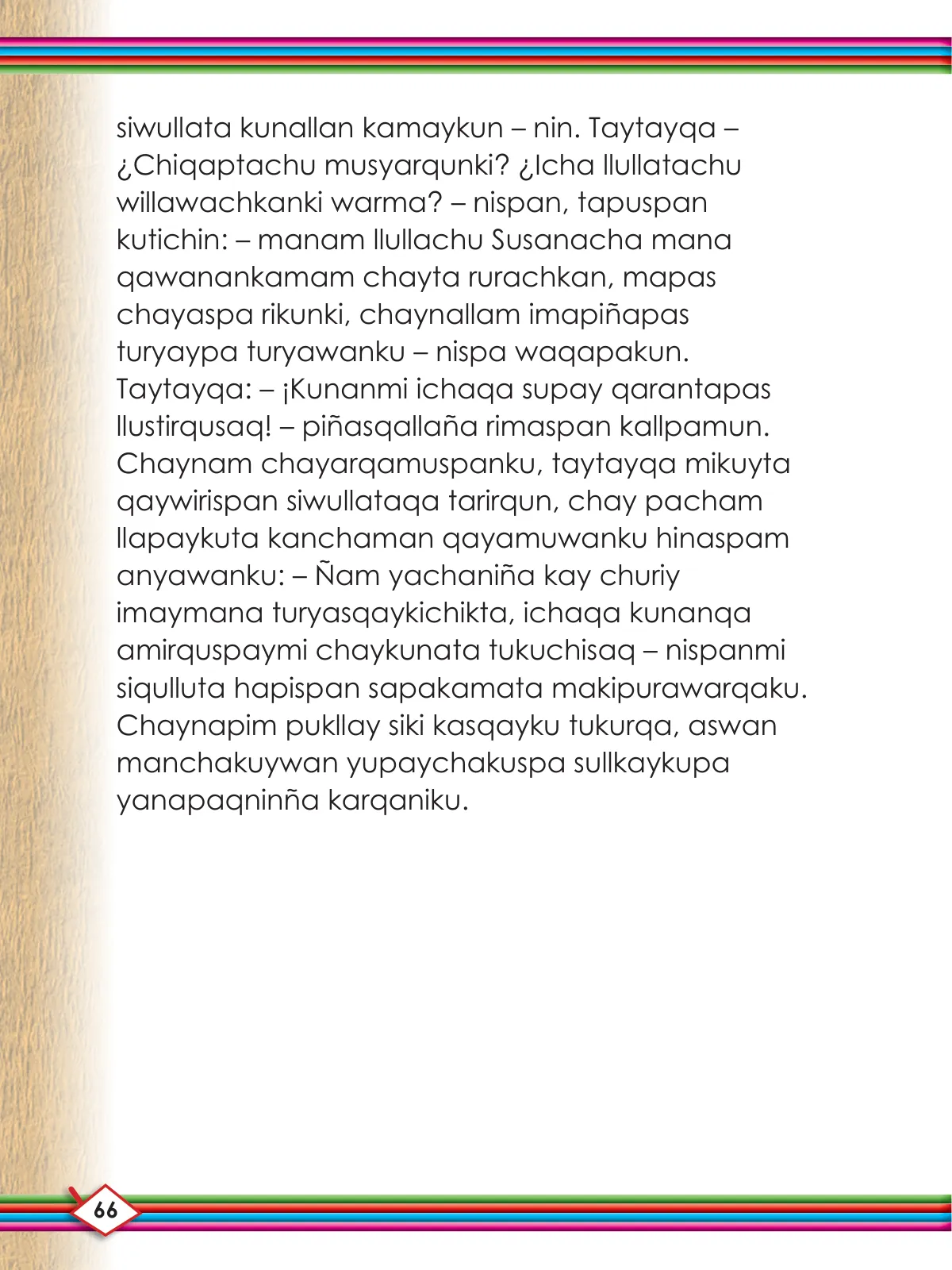 siwullata kunallan kamaykun – nin. Taytayqa – ¿Chiqaptachu musyarqunki? ¿Icha llullatachu willawachkanki warma? – nispan, tapuspan kutichin: – manam llullachu Susanacha mana qawanankamam chayta rurachkan, mapas chayaspa rikunki, chaynallam imapiñapas turyaypa turyawanku – nispa waqapakun. Taytayqa: – ¡Kunanmi ichaqa supay qarantapas llustirqusaq! – piñasqallaña rimaspan kallpamun. Chaynam chayarqamuspanku, taytayqa mikuyta qaywirispan siwullataqa tarirqun, chay pacham llapaykuta kanchaman qayamuwanku hinaspam anyawanku: – Ñam yachaniña kay churiy imaymana turyasqaykichikta, ichaqa kunanqa amirquspaymi chaykunata tukuchisaq – nispanmi siqulluta hapispan sapakamata makipurawarqaku. Chaynapim pukllay siki kasqayku tukurqa, aswan manchakuywan yupaychakuspa sullkaykupa yanapaqninña karqaniku.

66